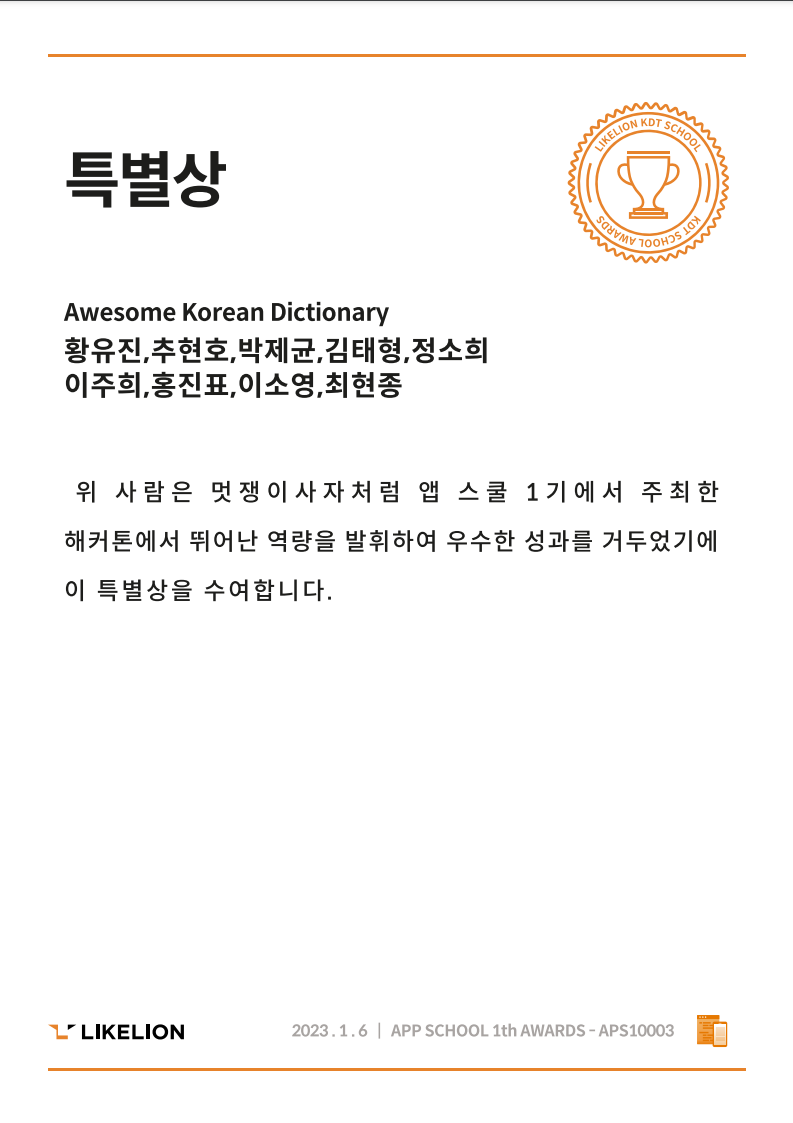 특별상

LIKELION KDT SCHOOL
KDT SCHOOL AWARDS

Awesome Korean Dictionary
황유진,추현호,박제균,김태형,정소희
이주희,홍진표,이소영,최현종

위 사람은 멋쟁이사자처럼 앱 스쿨 1기에서 주최한 해커톤에서 뛰어난 역량을 발휘하여 우수한 성과를 거두었기에 이 특별상을 수여합니다.

LIKELION

2023 . 1 . 6 | APP SCHOOL 1th AWARDS - APS10003